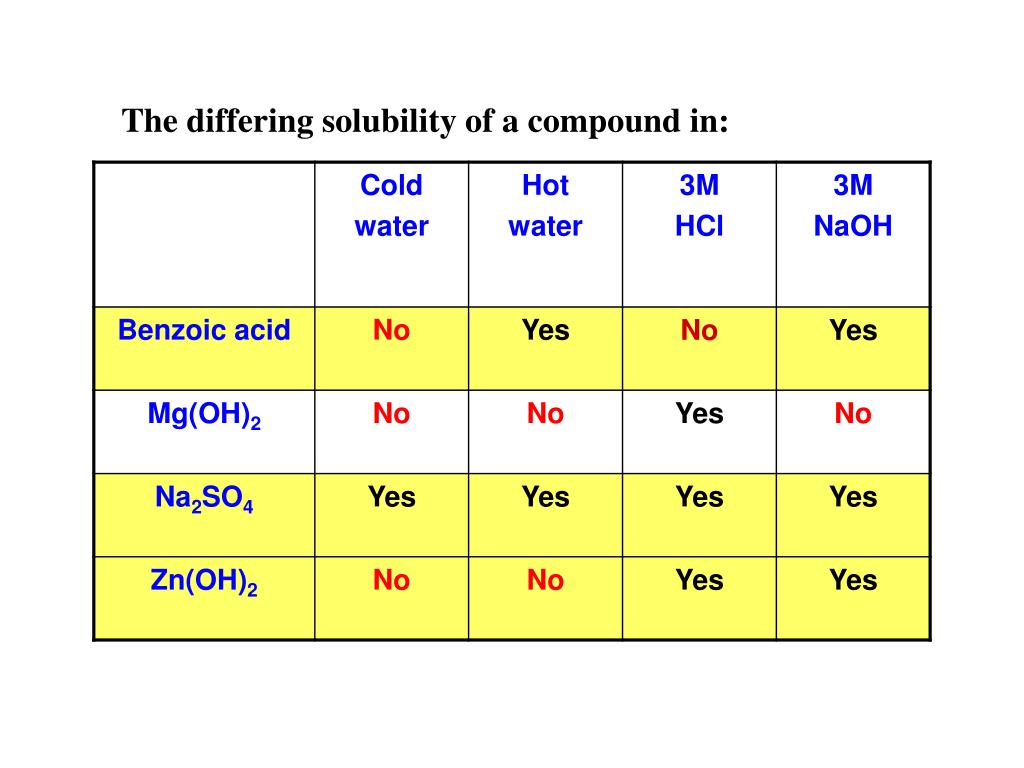 The differing solubility of a compound in:

| | Cold water | Hot water | 3M HCl | 3M NaOH |
|---|---|---|---|---|
| Benzoic acid | No | Yes | No | Yes |
| $Mg(OH)_2$ | No | No | Yes | No |
| $Na_2SO_4$ | Yes | Yes | Yes | Yes |
| $Zn(OH)_2$ | No | No | Yes | Yes |